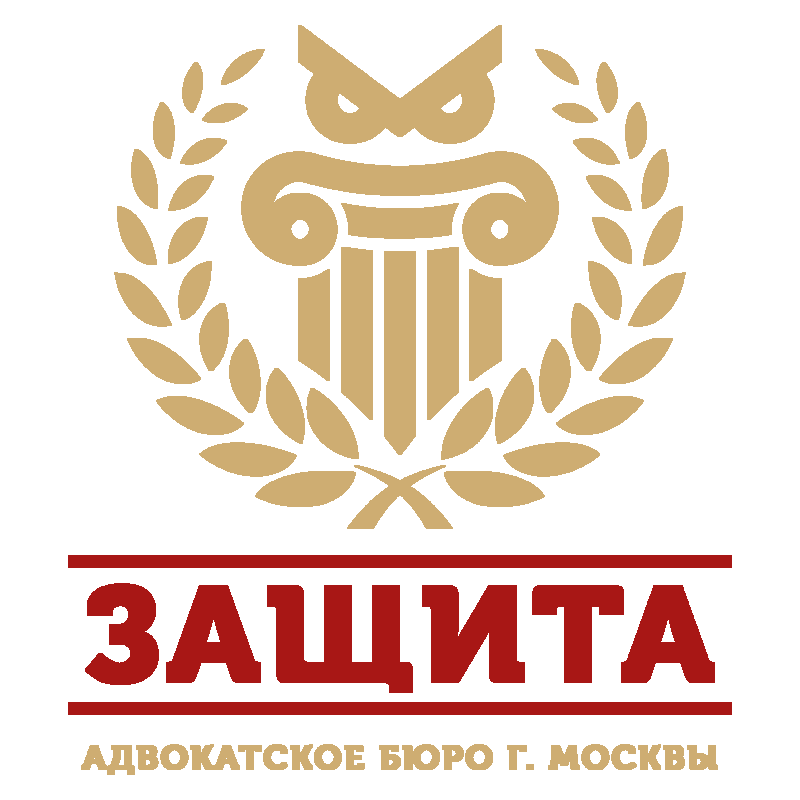 ЗАЩИТА

АДВОКАТСКОЕ БЮРО Г. МОСКВЫ